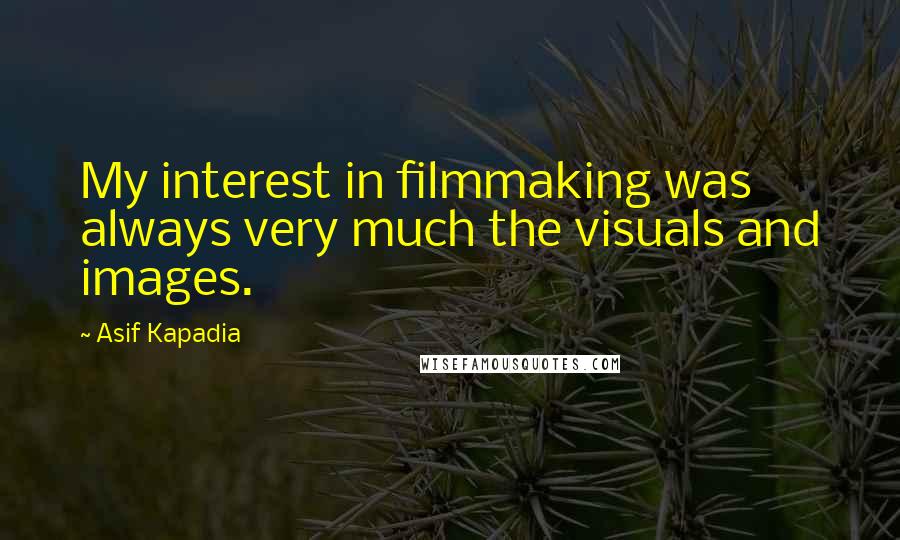 My interest in filmmaking was always very much the visuals and images.

~ Asif Kapadia

WISEFAMOUSQUOTES.COM